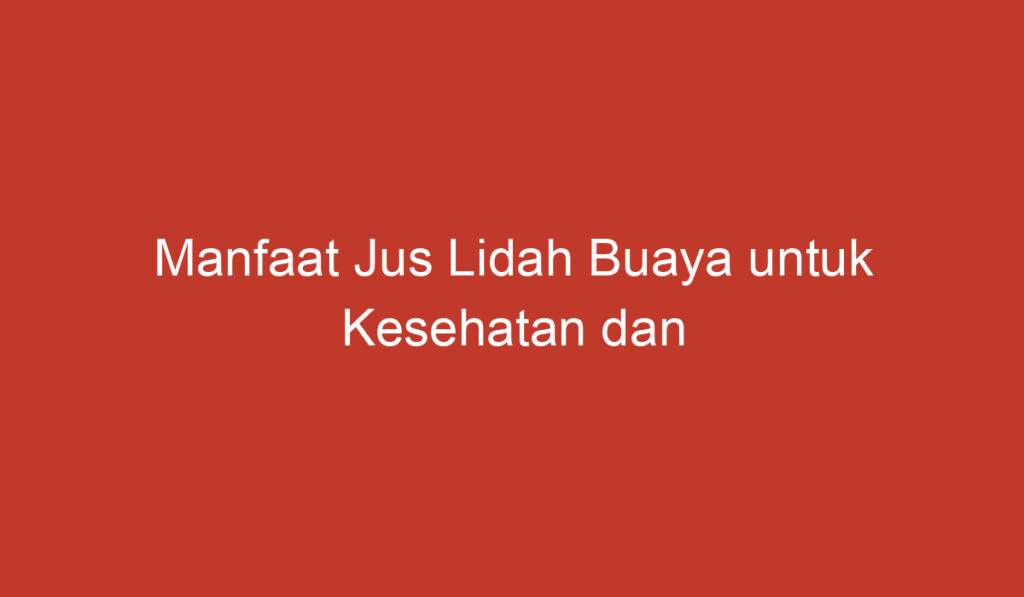 Manfaat Jus Lidah Buaya untuk Kesehatan dan